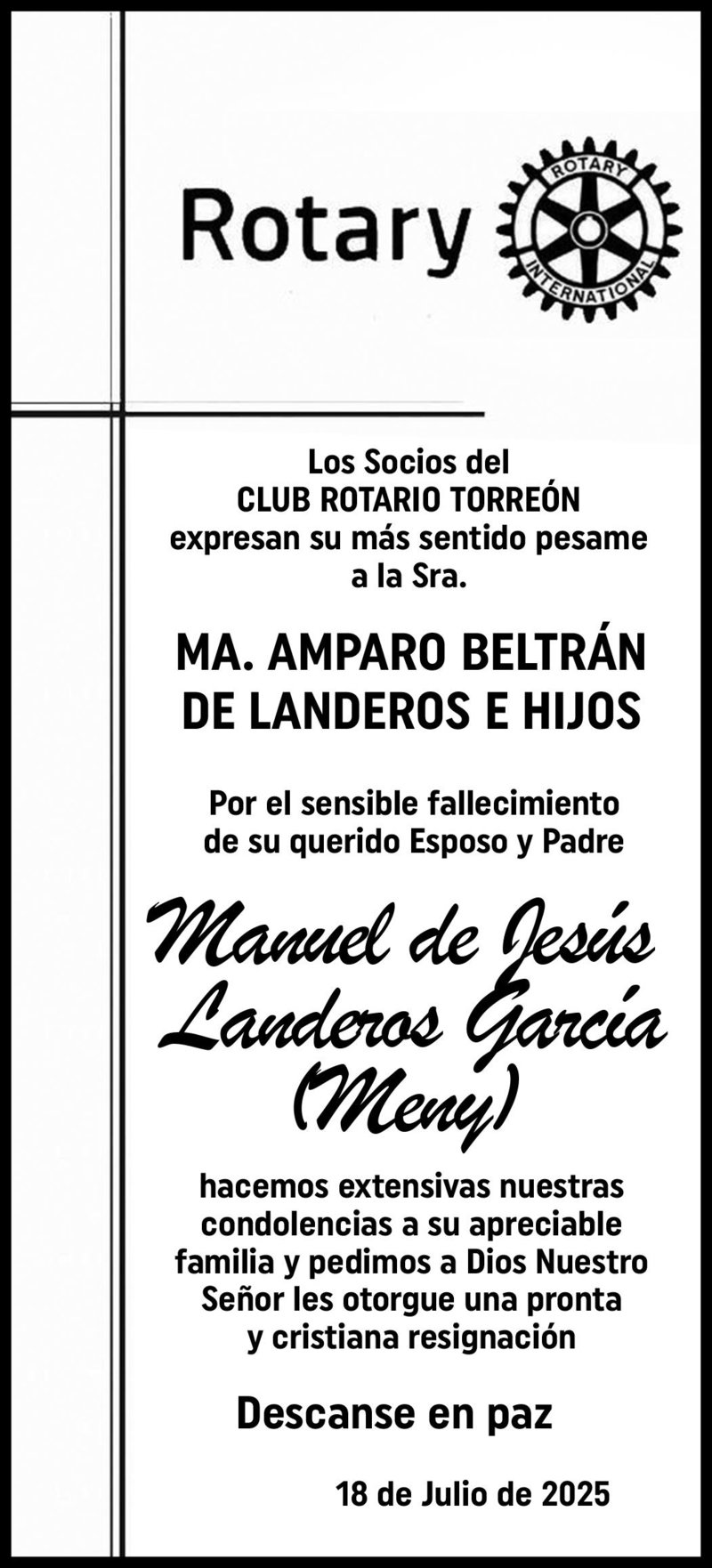 Rotary

ROTARY
INTERNATIONAL

Los Socios del
CLUB ROTARIO TORREÓN
expresan su más sentido pesame
a la Sra.

MA. AMPARO BELTRÁN
DE LANDEROS E HIJOS

Por el sensible fallecimiento
de su querido Esposo y Padre

Manuel de Jesús
Landeros García
(Meny)

hacemos extensivas nuestras condolencias a su apreciable familia y pedimos a Dios Nuestro Señor les otorgue una pronta y cristiana resignación

Descanse en paz

18 de Julio de 2025